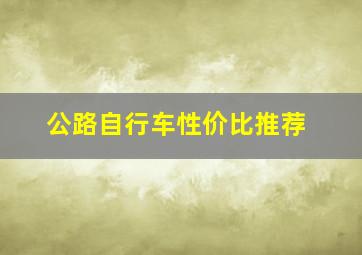 公路自行车性价比推荐